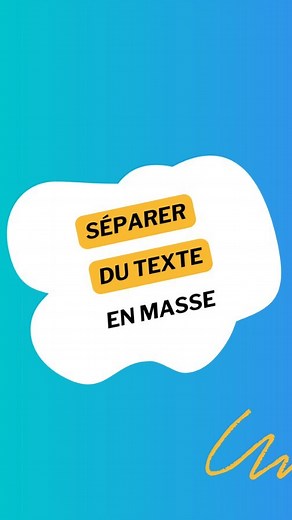 SÉPARER
DU TEXTE
EN MASSE